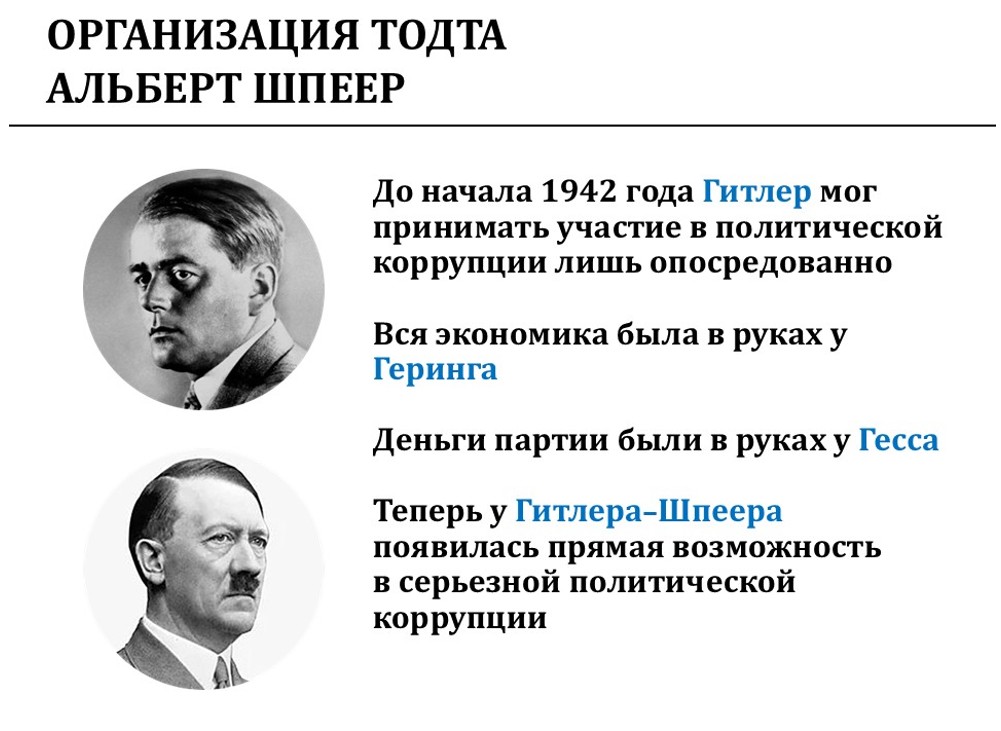 ОРГАНИЗАЦИЯ ТОДТА
АЛЬБЕРТ ШПЕЕР

До начала 1942 года Гитлер мог принимать участие в политической коррупции лишь опосредованно

Вся экономика была в руках у Геринга

Деньги партии были в руках у Гесса

Теперь у Гитлера–Шпеера появилась прямая возможность в серьезной политической коррупции